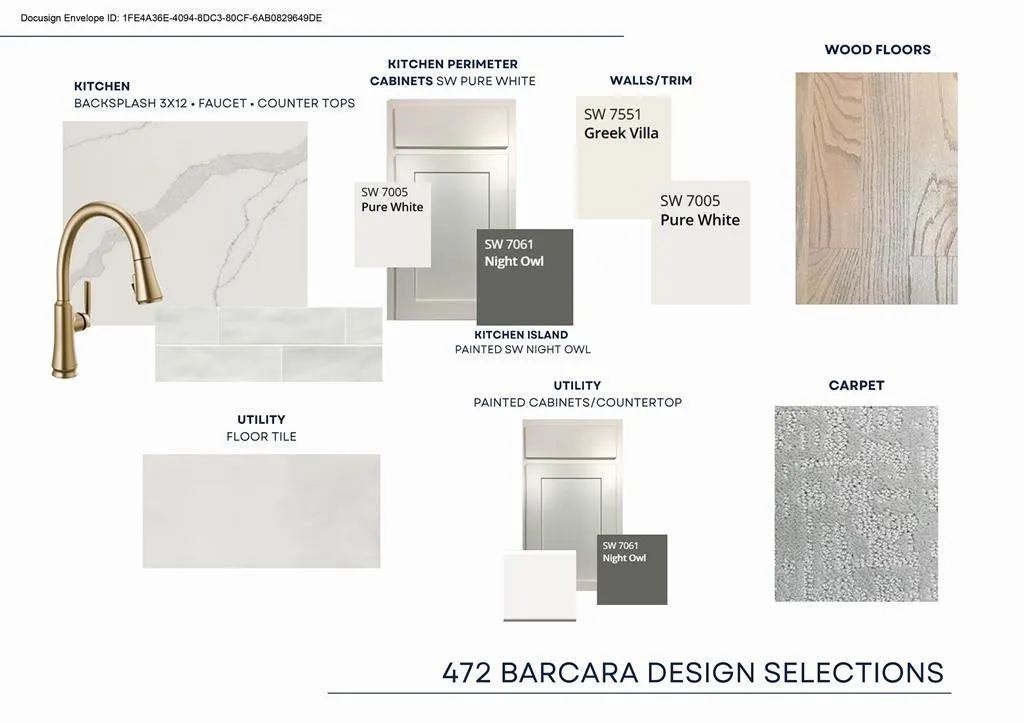 Docusign Envelope ID: 1FE4A36E-4094-8DC3-80CF-6AB0829649DE

KITCHEN
BACKSPLASH 3X12 • FAUCET • COUNTER TOPS

KITCHEN PERIMETER
CABINETS SW PURE WHITE

SW 7005
Pure White

SW 7061
Night Owl

KITCHEN ISLAND
PAINTED SW NIGHT OWL

WALLS/TRIM

SW 7551
Greek Villa

SW 7005
Pure White

WOOD FLOORS

UTILITY
FLOOR TILE

UTILITY
PAINTED CABINETS/COUNTERTOP

SW 7061
Night Owl

CARPET

472 BARCARA DESIGN SELECTIONS